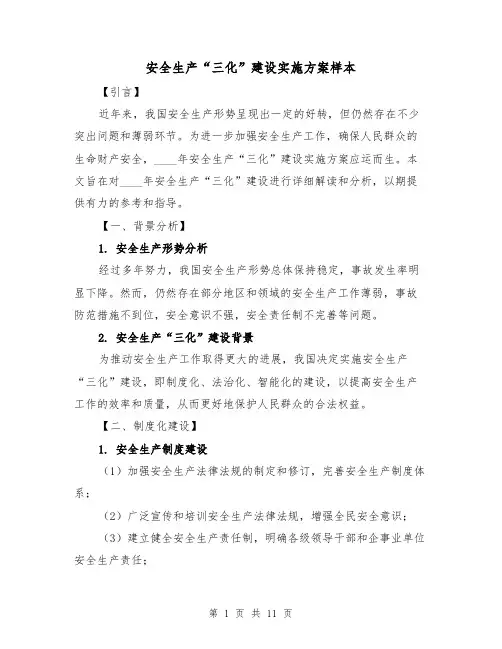 安全生产“三化”建设实施方案样本

【引言】

近年来，我国安全生产形势呈现出一定的好转，但仍然存在不少突出问题和薄弱环节。为进一步加强安全生产工作，确保人民群众的生命财产安全，____年安全生产“三化”建设实施方案应运而生。本文旨在对____年安全生产“三化”建设进行详细解读和分析，以期提供有力的参考和指导。

【一、背景分析】

1. 安全生产形势分析

经过多年努力，我国安全生产形势总体保持稳定，事故发生率明显下降。然而，仍然存在部分地区和领域的安全生产工作薄弱，事故防范措施不到位，安全意识不强，安全责任制不完善等问题。

2. 安全生产“三化”建设背景

为推动安全生产工作取得更大的进展，我国决定实施安全生产“三化”建设，即制度化、法治化、智能化的建设，以提高安全生产工作的效率和质量，从而更好地保护人民群众的合法权益。

【二、制度化建设】

1. 安全生产制度建设

（1）加强安全生产法律法规的制定和修订，完善安全生产制度体系；

（2）广泛宣传和培训安全生产法律法规，增强全民安全意识；

（3）建立健全安全生产责任制，明确各级领导干部和企事业单位安全生产责任；

第 1 页 共 11 页